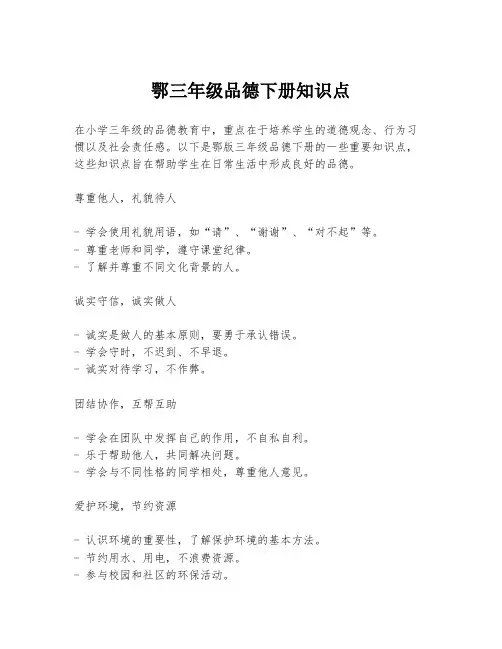 鄂三年级品德下册知识点

在小学三年级的品德教育中，重点在于培养学生的道德观念、行为习惯以及社会责任感。以下是鄂版三年级品德下册的一些重要知识点，这些知识点旨在帮助学生在日常生活中形成良好的品德。

尊重他人，礼貌待人

- 学会使用礼貌用语，如“请”、“谢谢”、“对不起”等。
- 尊重老师和同学，遵守课堂纪律。
- 了解并尊重不同文化背景的人。

诚实守信，诚实做人

- 诚实是做人的基本原则，要勇于承认错误。
- 学会守时，不迟到、不早退。
- 诚实对待学习，不作弊。

团结协作，互帮互助

- 学会在团队中发挥自己的作用，不自私自利。
- 乐于帮助他人，共同解决问题。
- 学会与不同性格的同学相处，尊重他人意见。

爱护环境，节约资源

- 认识环境的重要性，了解保护环境的基本方法。
- 节约用水、用电，不浪费资源。
- 参与校园和社区的环保活动。